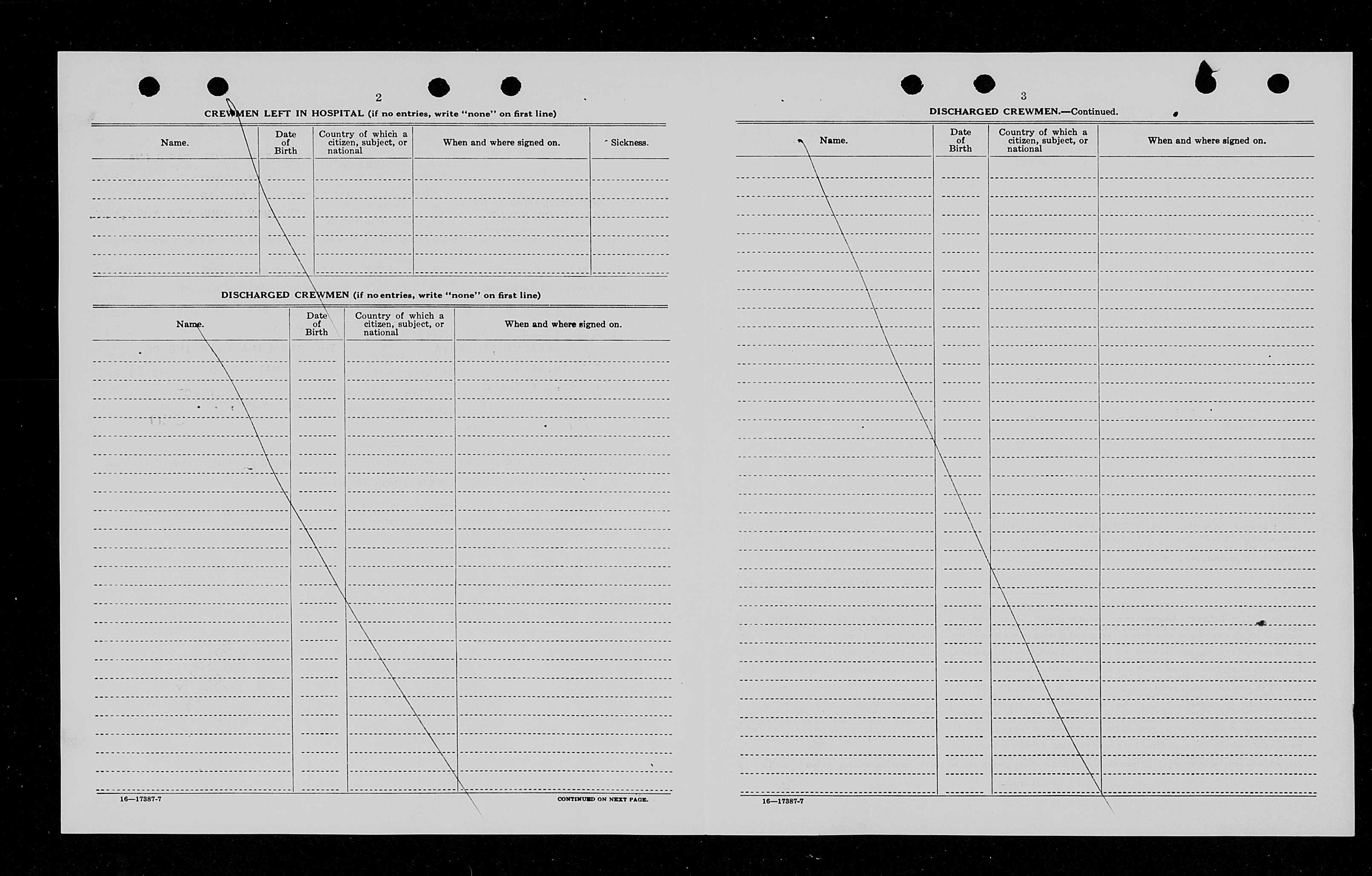 2

CREWMEN LEFT IN HOSPITAL (if no entries, write "none" on first line)

| Name. | Date of Birth | Country of which a citizen, subject, or national | When and where signed on. | Sickness. |
|---|---|---|---|---|

DISCHARGED CREWMEN (if no entries, write "none" on first line)

| Name. | Date of Birth | Country of which a citizen, subject, or national | When and where signed on. |
|---|---|---|---|

16—17387-7

CONTINUED ON NEXT PAGE.

3

DISCHARGED CREWMEN.—Continued.

| Name. | Date of Birth | Country of which a citizen, subject, or national | When and where signed on. |
|---|---|---|---|

16—17387-7